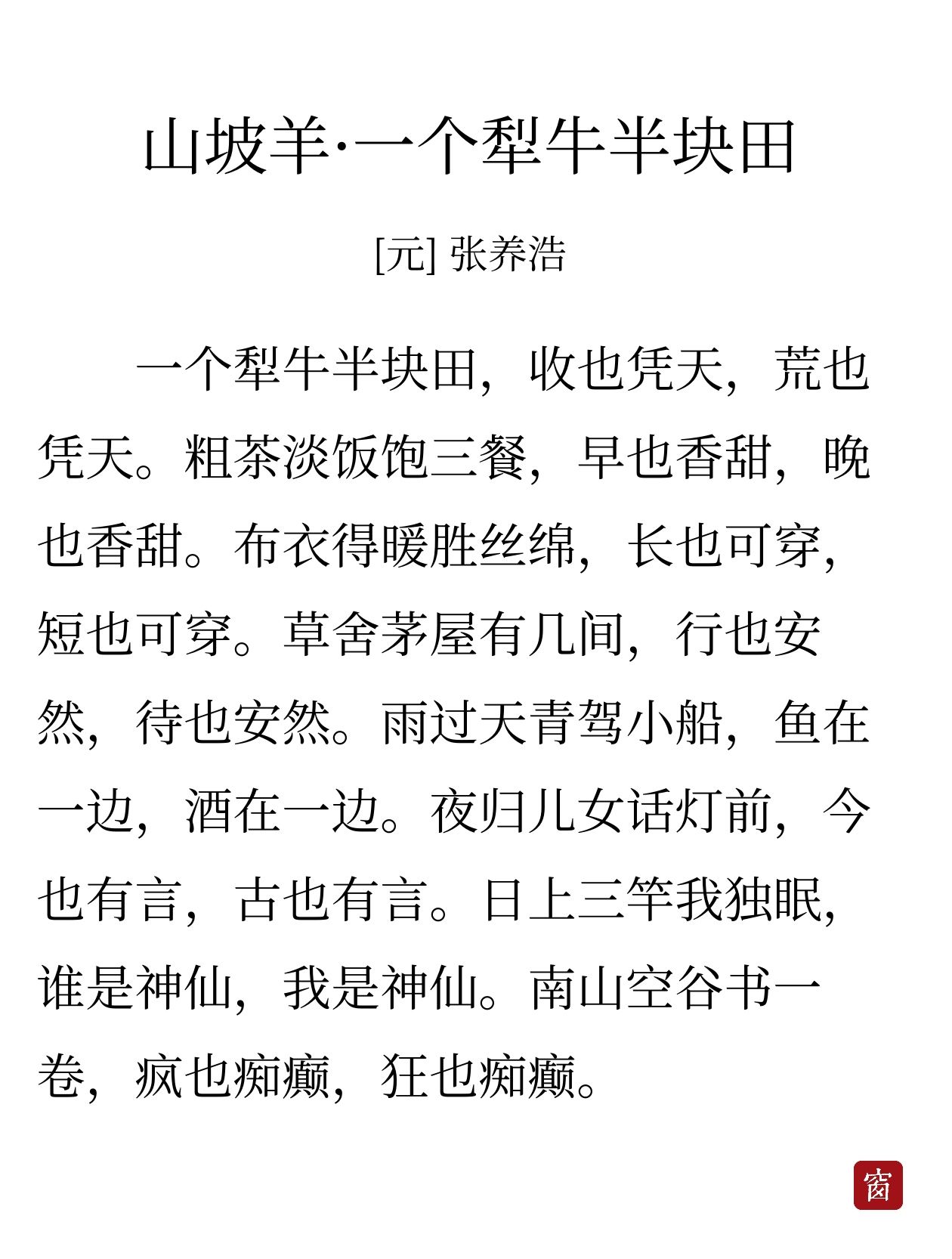 山坡羊·一个犁牛半块田

[元] 张养浩

一个犁牛半块田，收也凭天，荒也凭天。粗茶淡饭饱三餐，早也香甜，晚也香甜。布衣得暖胜丝绵，长也可穿，短也可穿。草舍茅屋有几间，行也安然，待也安然。雨过天青驾小船，鱼在一边，酒在一边。夜归儿女话灯前，今也有言，古也有言。日上三竿我独眠，谁是神仙，我是神仙。南山空谷书一卷，疯也痴癫，狂也痴癫。

窗